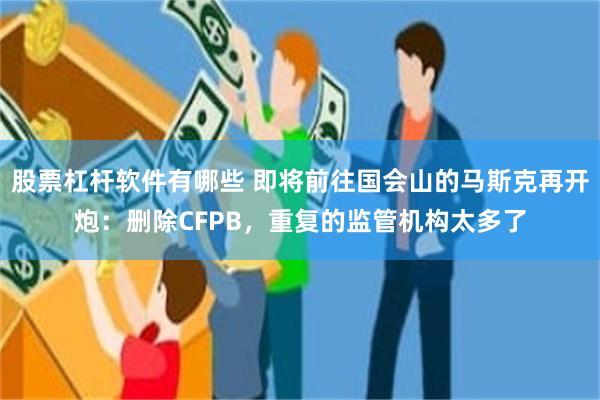 股票杠杆软件有哪些 即将前往国会山的马斯克再开炮：删除CFPB，重复的监管机构太多了